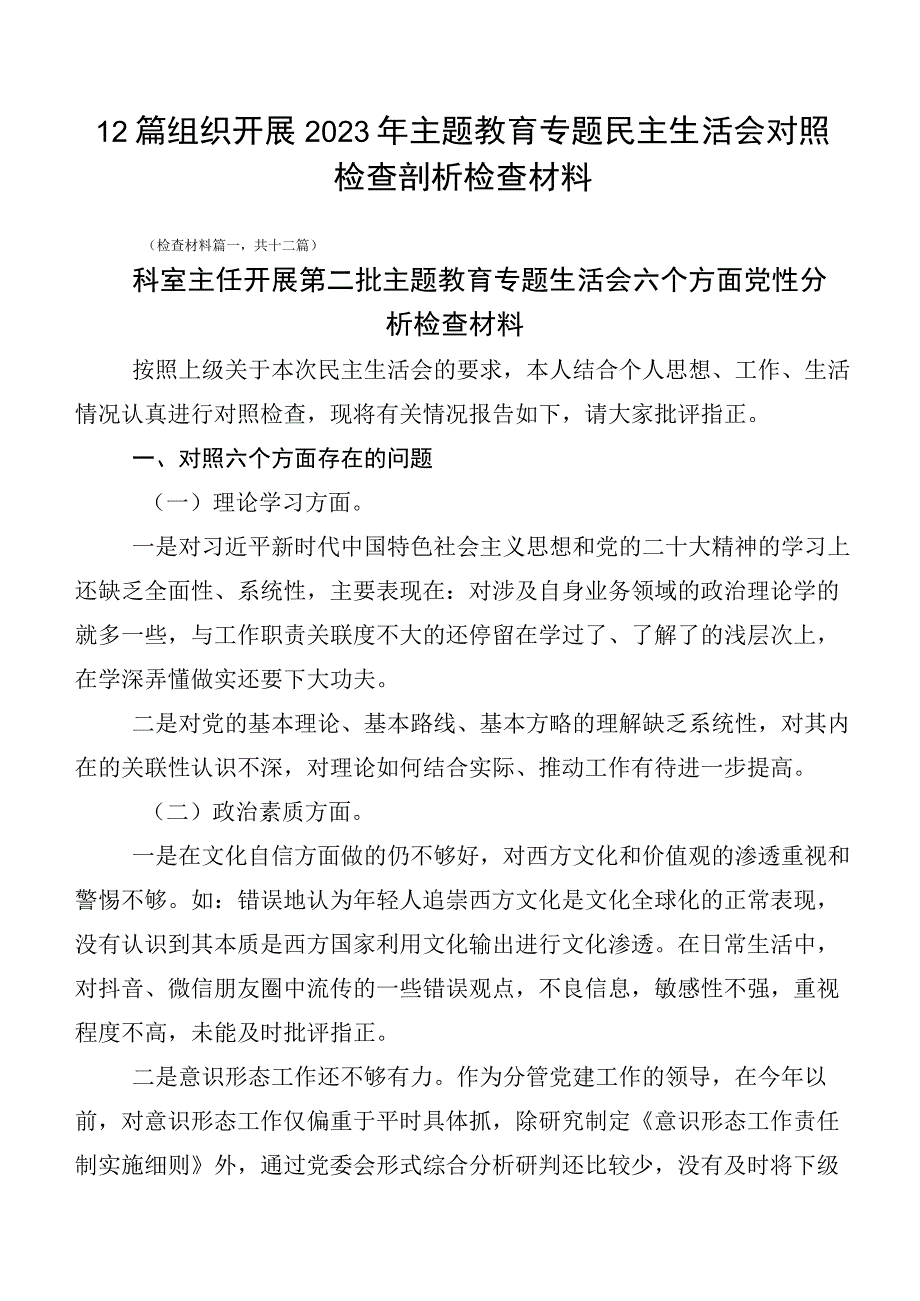 12篇组织开展2023年主题教育专题民主生活会对照检查剖析检查材料

（检查材料篇一，共十二篇）

科室主任开展第二批主题教育专题生活会六个方面党性分析检查材料

按照上级关于本次民主生活会的要求，本人结合个人思想、工作、生活情况认真进行对照检查，现将有关情况报告如下，请大家批评指正。

一、对照六个方面存在的问题

（一）理论学习方面。

一是对习近平新时代中国特色社会主义思想和党的二十大精神的学习上还缺乏全面性、系统性，主要表现在：对涉及自身业务领域的政治理论学的就多一些，与工作职责关联度不大的还停留在学过了、了解了的浅层次上，在学深弄懂做实还要下大功夫。

二是对党的基本理论、基本路线、基本方略的理解缺乏系统性，对其内在的关联性认识不深，对理论如何结合实际、推动工作有待进一步提高。

（二）政治素质方面。

一是在文化自信方面做的仍不够好，对西方文化和价值观的渗透重视和警惕不够。如：错误地认为年轻人追崇西方文化是文化全球化的正常表现，没有认识到其本质是西方国家利用文化输出进行文化渗透。在日常生活中，对抖音、微信朋友圈中流传的一些错误观点，不良信息，敏感性不强，重视程度不高，未能及时批评指正。

二是意识形态工作还不够有力。作为分管党建工作的领导，在今年以前，对意识形态工作仅偏重于平时具体抓，除研究制定《意识形态工作责任制实施细则》外，通过党委会形式综合分析研判还比较少，没有及时将下级